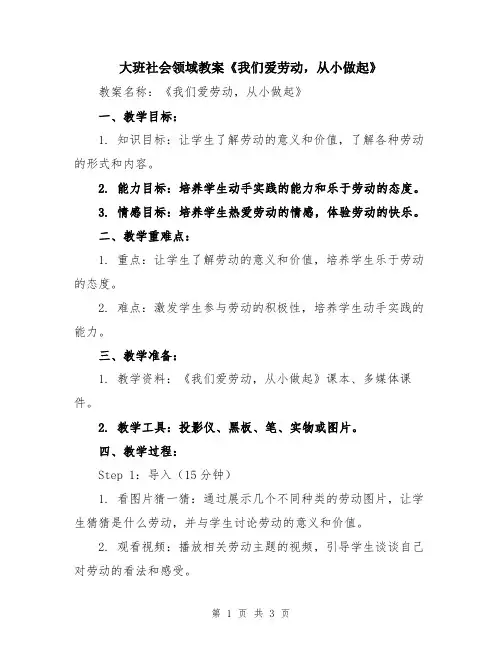 大班社会领域教案《我们爱劳动，从小做起》

教案名称：《我们爱劳动，从小做起》

一、教学目标：

1. 知识目标：让学生了解劳动的意义和价值，了解各种劳动的形式和内容。

2. 能力目标：培养学生动手实践的能力和乐于劳动的态度。

3. 情感目标：培养学生热爱劳动的情感，体验劳动的快乐。

二、教学重难点：

1. 重点：让学生了解劳动的意义和价值，培养学生乐于劳动的态度。

2. 难点：激发学生参与劳动的积极性，培养学生动手实践的能力。

三、教学准备：

1. 教学资料：《我们爱劳动，从小做起》课本、多媒体课件。

2. 教学工具：投影仪、黑板、笔、实物或图片。

四、教学过程：

Step 1：导入（15分钟）

1. 看图片猜一猜：通过展示几个不同种类的劳动图片，让学生猜猜是什么劳动，并与学生讨论劳动的意义和价值。

2. 观看视频：播放相关劳动主题的视频，引导学生谈谈自己对劳动的看法和感受。

第 1 页 共 3 页